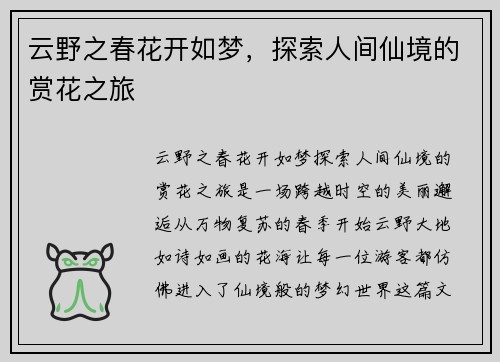 云野之春花开如梦，探索人间仙境的赏花之旅

云野之春花开如梦探索人间仙境的赏花之旅是一场跨越时空的美丽邂逅从万物复苏的春季开始云野大地如诗如画的花海让每一位游客都仿佛进入了仙境般的梦幻世界这篇文